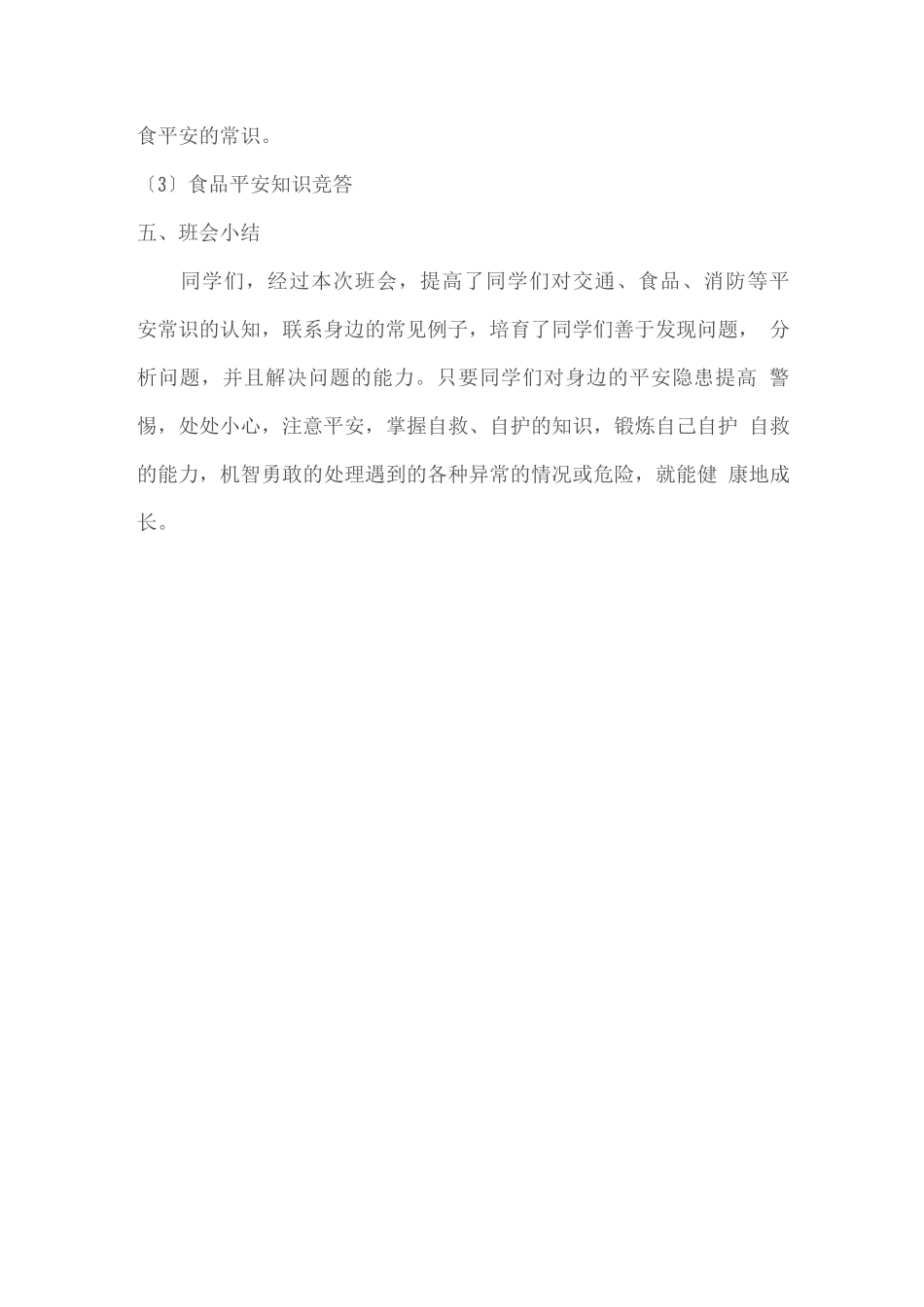 食平安的常识。

〔3〕食品平安知识竞答

五、班会小结

同学们，经过本次班会，提高了同学们对交通、食品、消防等平安常识的认知，联系身边的常见例子，培育了同学们善于发现问题， 分析问题，并且解决问题的能力。只要同学们对身边的平安隐患提高 警惕，处处小心，注意平安，掌握自救、自护的知识，锻炼自己自护 自救的能力，机智勇敢的处理遇到的各种异常的情况或危险，就能健 康地成长。